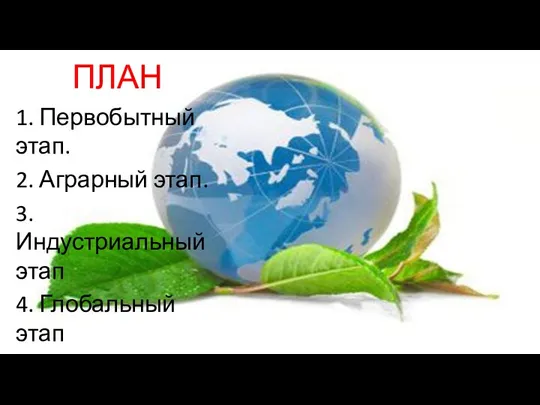 ПЛАН

1. Первобытный этап.

2. Аграрный этап.

3. Индустриальный этап

4. Глобальный этап